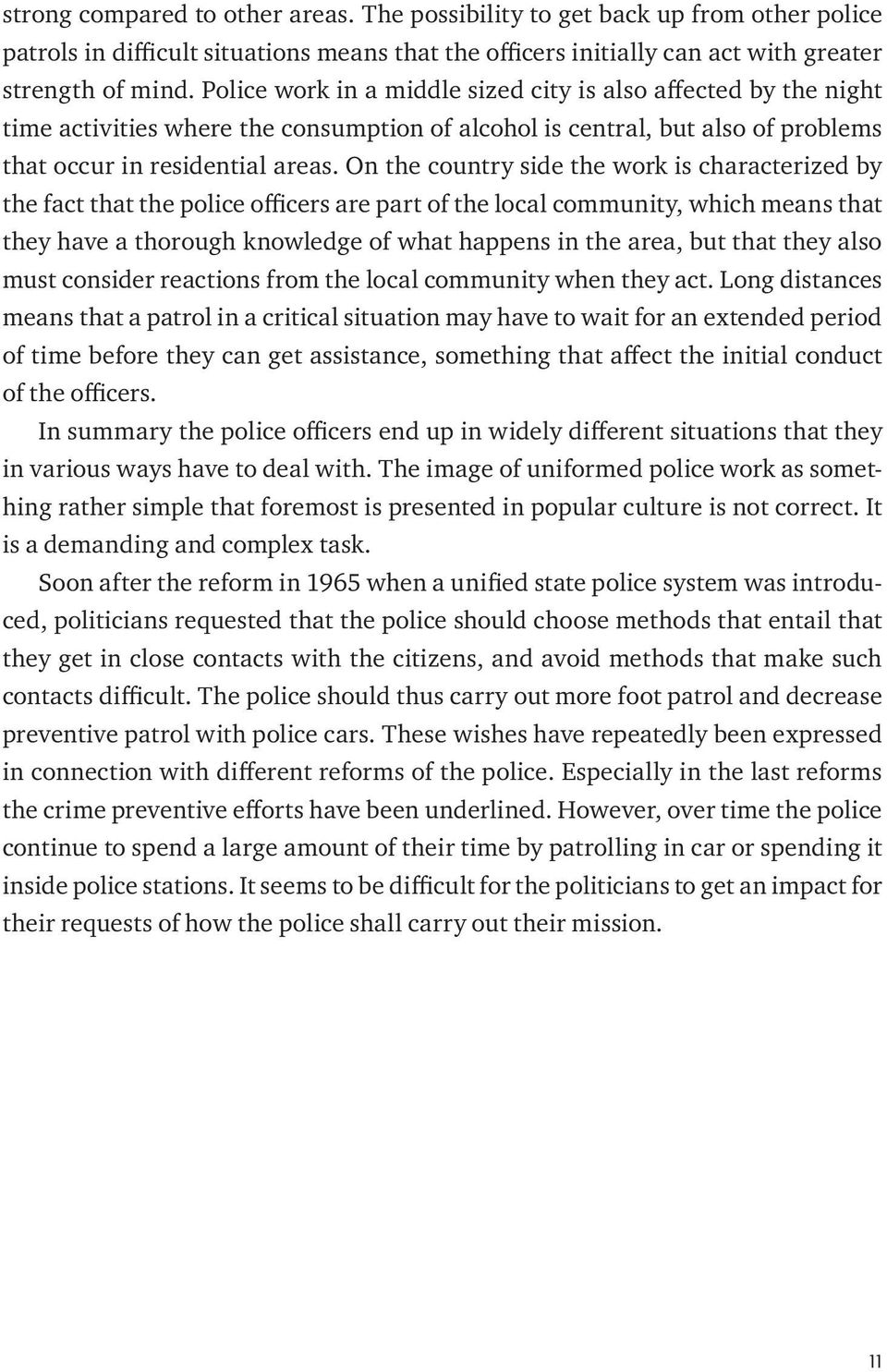 strong compared to other areas. The possibility to get back up from other police patrols in difficult situations means that the officers initially can act with greater strength of mind. Police work in a middle sized city is also affected by the night time activities where the consumption of alcohol is central, but also of problems that occur in residential areas. On the country side the work is characterized by the fact that the police officers are part of the local community, which means that they have a thorough knowledge of what happens in the area, but that they also must consider reactions from the local community when they act. Long distances means that a patrol in a critical situation may have to wait for an extended period of time before they can get assistance, something that affect the initial conduct of the officers.

In summary the police officers end up in widely different situations that they in various ways have to deal with. The image of uniformed police work as something rather simple that foremost is presented in popular culture is not correct. It is a demanding and complex task.

Soon after the reform in 1965 when a unified state police system was introduced, politicians requested that the police should choose methods that entail that they get in close contacts with the citizens, and avoid methods that make such contacts difficult. The police should thus carry out more foot patrol and decrease preventive patrol with police cars. These wishes have repeatedly been expressed in connection with different reforms of the police. Especially in the last reforms the crime preventive efforts have been underlined. However, over time the police continue to spend a large amount of their time by patrolling in car or spending it inside police stations. It seems to be difficult for the politicians to get an impact for their requests of how the police shall carry out their mission.

11